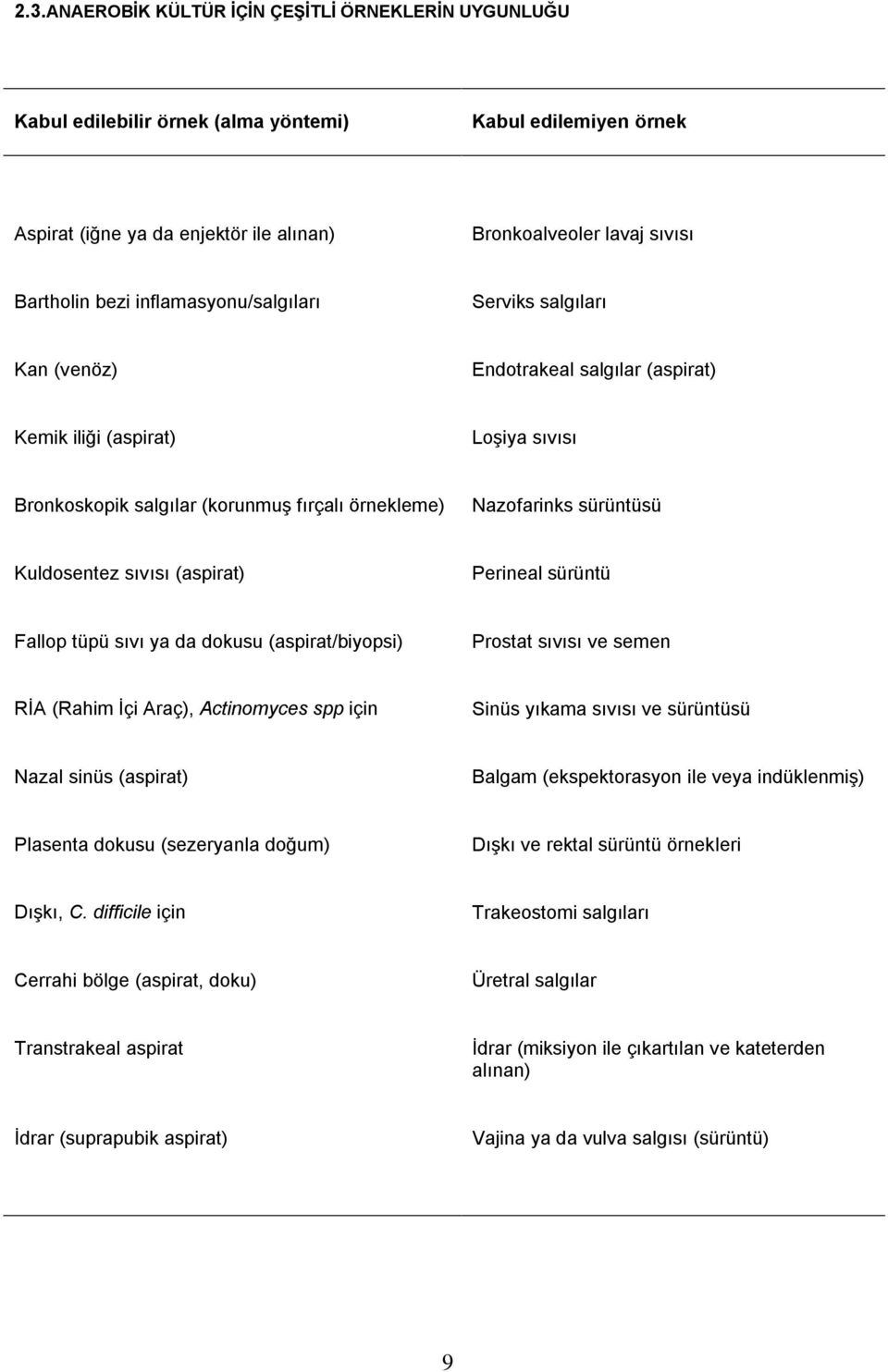 2.3.ANAEROBİK KÜLTÜR İÇİN ÇEŞİTLİ ÖRNEKLERİN UYGUNLUĞU

| Kabul edilebilir örnek (alma yöntemi) | Kabul edilemiyen örnek |
|---|---|
| Aspirat (iğne ya da enjektör ile alınan) | Bronkoalveoler lavaj sıvısı |
| Bartholin bezi inflamasyonu/salgıları | Serviks salgıları |
| Kan (venöz) | Endotrakeal salgılar (aspirat) |
| Kemik iliği (aspirat) | Loşiya sıvısı |
| Bronkoskopik salgılar (korunmuş fırçalı örnekleme) | Nazofarinks sürüntüsü |
| Kuldosentez sıvısı (aspirat) | Perineal sürüntü |
| Fallop tüpü sıvı ya da dokusu (aspirat/biyopsi) | Prostat sıvısı ve semen |
| RİA (Rahim İçi Araç), Actinomyces spp için | Sinüs yıkama sıvısı ve sürüntüsü |
| Nazal sinüs (aspirat) | Balgam (ekspektorasyon ile veya indüklenmiş) |
| Plasenta dokusu (sezeryanla doğum) | Dışkı ve rektal sürüntü örnekleri |
| Dışkı, C. difficile için | Trakeostomi salgıları |
| Cerrahi bölge (aspirat, doku) | Üretral salgılar |
| Transtrakeal aspirat | İdrar (miksiyon ile çıkartılan ve kateterden alınan) |
| İdrar (suprapubik aspirat) | Vajina ya da vulva salgısı (sürüntü) |

9